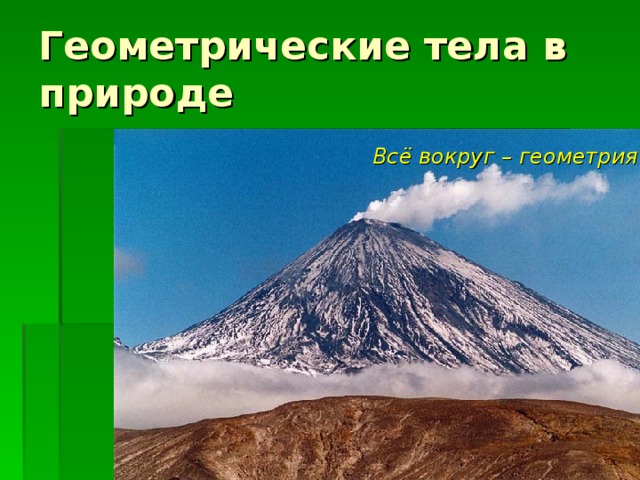 Геометрические тела в природе

Всё вокруг – геометрия